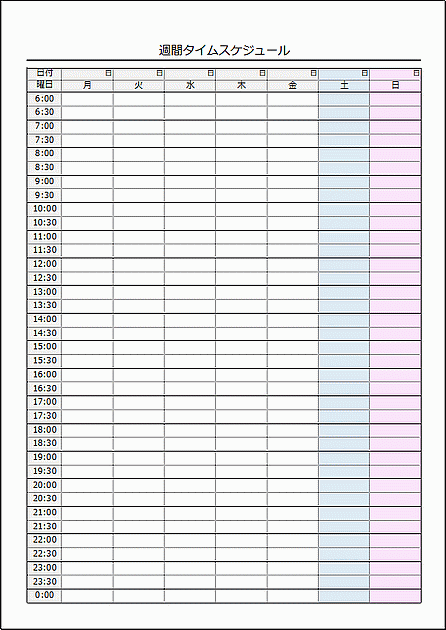 週間タイムスケジュール

| 日付 | 日 | 日 | 日 | 日 | 日 | 日 | 日 |
|---|---|---|---|---|---|---|---|
| 曜日 | 月 | 火 | 水 | 木 | 金 | 土 | 日 |
| 6:00 | | | | | | | |
| 6:30 | | | | | | | |
| 7:00 | | | | | | | |
| 7:30 | | | | | | | |
| 8:00 | | | | | | | |
| 8:30 | | | | | | | |
| 9:00 | | | | | | | |
| 9:30 | | | | | | | |
| 10:00 | | | | | | | |
| 10:30 | | | | | | | |
| 11:00 | | | | | | | |
| 11:30 | | | | | | | |
| 12:00 | | | | | | | |
| 12:30 | | | | | | | |
| 13:00 | | | | | | | |
| 13:30 | | | | | | | |
| 14:00 | | | | | | | |
| 14:30 | | | | | | | |
| 15:00 | | | | | | | |
| 15:30 | | | | | | | |
| 16:00 | | | | | | | |
| 16:30 | | | | | | | |
| 17:00 | | | | | | | |
| 17:30 | | | | | | | |
| 18:00 | | | | | | | |
| 18:30 | | | | | | | |
| 19:00 | | | | | | | |
| 19:30 | | | | | | | |
| 20:00 | | | | | | | |
| 20:30 | | | | | | | |
| 21:00 | | | | | | | |
| 21:30 | | | | | | | |
| 22:00 | | | | | | | |
| 22:30 | | | | | | | |
| 23:00 | | | | | | | |
| 23:30 | | | | | | | |
| 0:00 | | | | | | | |